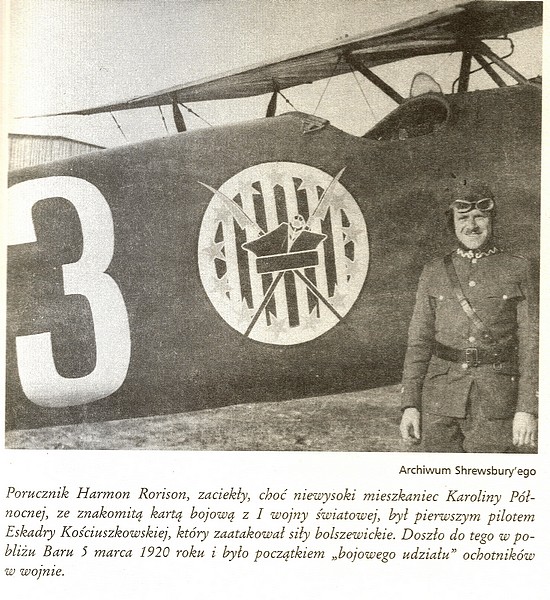 3

Archiwum Shrewsbury'ego

Porucznik Harmon Rorison, zaciekły, choć niewysoki mieszkaniec Karoliny Północnej, ze znakomitą kartą bojową z I wojny światowej, był pierwszym pilotem Eskadry Kościuszkowskiej, który zaatakował siły bolszewickie. Doszło do tego w pobliżu Baru 5 marca 1920 roku i było początkiem „bojowego udziału" ochotników w wojnie.